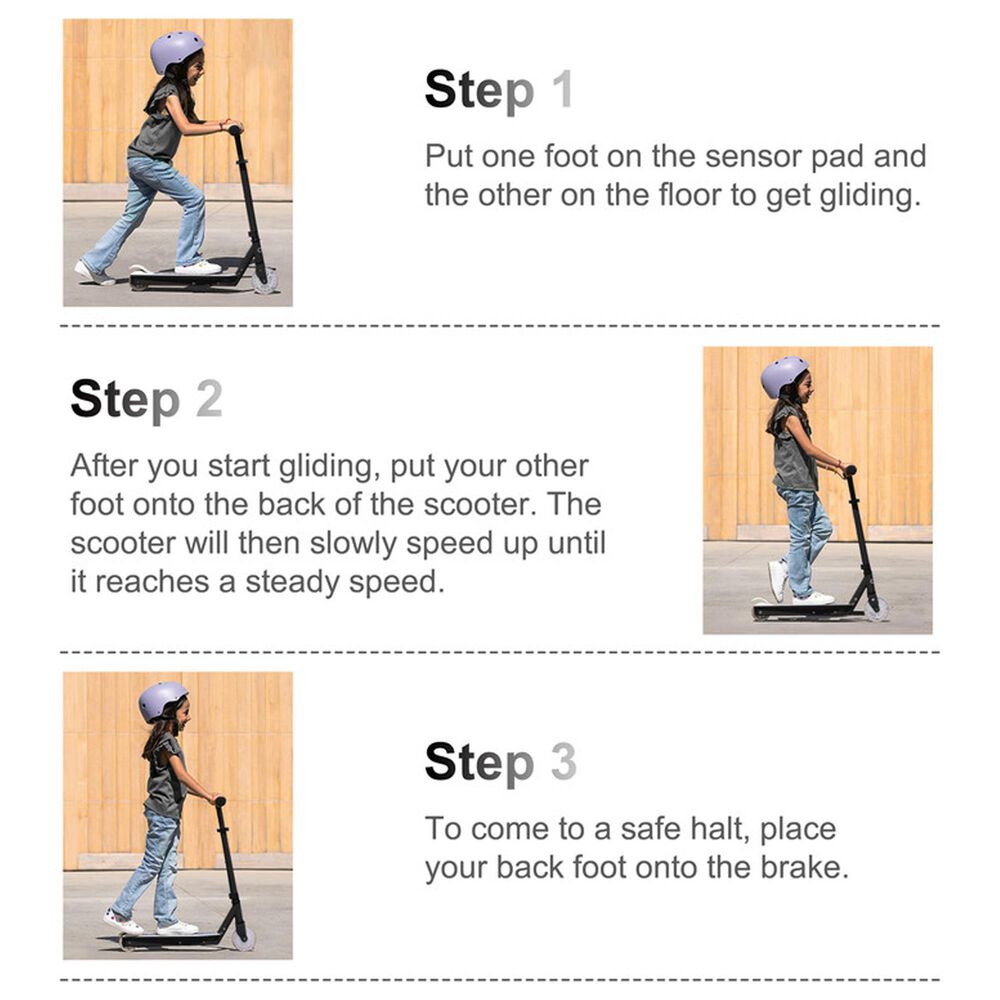 Step 1

Put one foot on the sensor pad and the other on the floor to get gliding.

Step 2

After you start gliding, put your other foot onto the back of the scooter. The scooter will then slowly speed up until it reaches a steady speed.

Step 3

To come to a safe halt, place your back foot onto the brake.